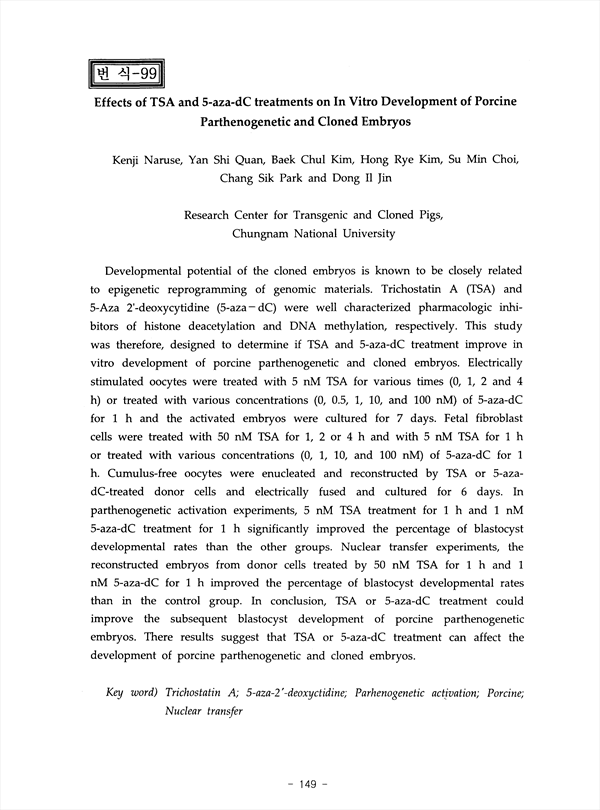 번 식-99

Effects of TSA and 5-aza-dC treatments on In Vitro Development of Porcine Parthenogenetic and Cloned Embryos

Kenji Naruse, Yan Shi Quan, Baek Chul Kim, Hong Rye Kim, Su Min Choi, Chang Sik Park and Dong Il Jin

Research Center for Transgenic and Cloned Pigs, Chungnam National University

Developmental potential of the cloned embryos is known to be closely related to epigenetic reprogramming of genomic materials. Trichostatin A (TSA) and 5-Aza 2'-deoxycytidine (5-aza－dC) were well characterized pharmacologic inhibitors of histone deacetylation and DNA methylation, respectively. This study was therefore, designed to determine if TSA and 5-aza-dC treatment improve in vitro development of porcine parthenogenetic and cloned embryos. Electrically stimulated oocytes were treated with 5 nM TSA for various times (0, 1, 2 and 4 h) or treated with various concentrations (0, 0.5, 1, 10, and 100 nM) of 5-aza-dC for 1 h and the activated embryos were cultured for 7 days. Fetal fibroblast cells were treated with 50 nM TSA for 1, 2 or 4 h and with 5 nM TSA for 1 h or treated with various concentrations (0, 1, 10, and 100 nM) of 5-aza-dC for 1 h. Cumulus-free oocytes were enucleated and reconstructed by TSA or 5-aza-dC-treated donor cells and electrically fused and cultured for 6 days. In parthenogenetic activation experiments, 5 nM TSA treatment for 1 h and 1 nM 5-aza-dC treatment for 1 h significantly improved the percentage of blastocyst developmental rates than the other groups. Nuclear transfer experiments, the reconstructed embryos from donor cells treated by 50 nM TSA for 1 h and 1 nM 5-aza-dC for 1 h improved the percentage of blastocyst developmental rates than in the control group. In conclusion, TSA or 5-aza-dC treatment could improve the subsequent blastocyst development of porcine parthenogenetic embryos. There results suggest that TSA or 5-aza-dC treatment can affect the development of porcine parthenogenetic and cloned embryos.

Key word) Trichostatin A; 5-aza-2'-deoxyctidine; Parhenogenetic activation; Porcine; Nuclear transfer

- 149 -